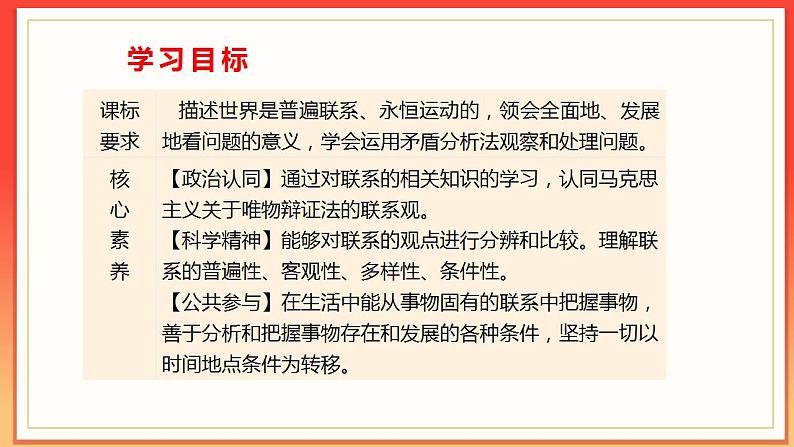 学习目标

| 课标要求 | 描述世界是普遍联系、永恒运动的，领会全面地、发展地看问题的意义，学会运用矛盾分析法观察和处理问题。 |
|---|---|
| 核心素养 | 【政治认同】通过对联系的相关知识的学习，认同马克思主义关于唯物辩证法的联系观。【科学精神】能够对联系的观点进行分辨和比较。理解联系的普遍性、客观性、多样性、条件性。【公共参与】在生活中能从事物固有的联系中把握事物，善于分析和把握事物存在和发展的各种条件，坚持一切以时间地点条件为转移。 |